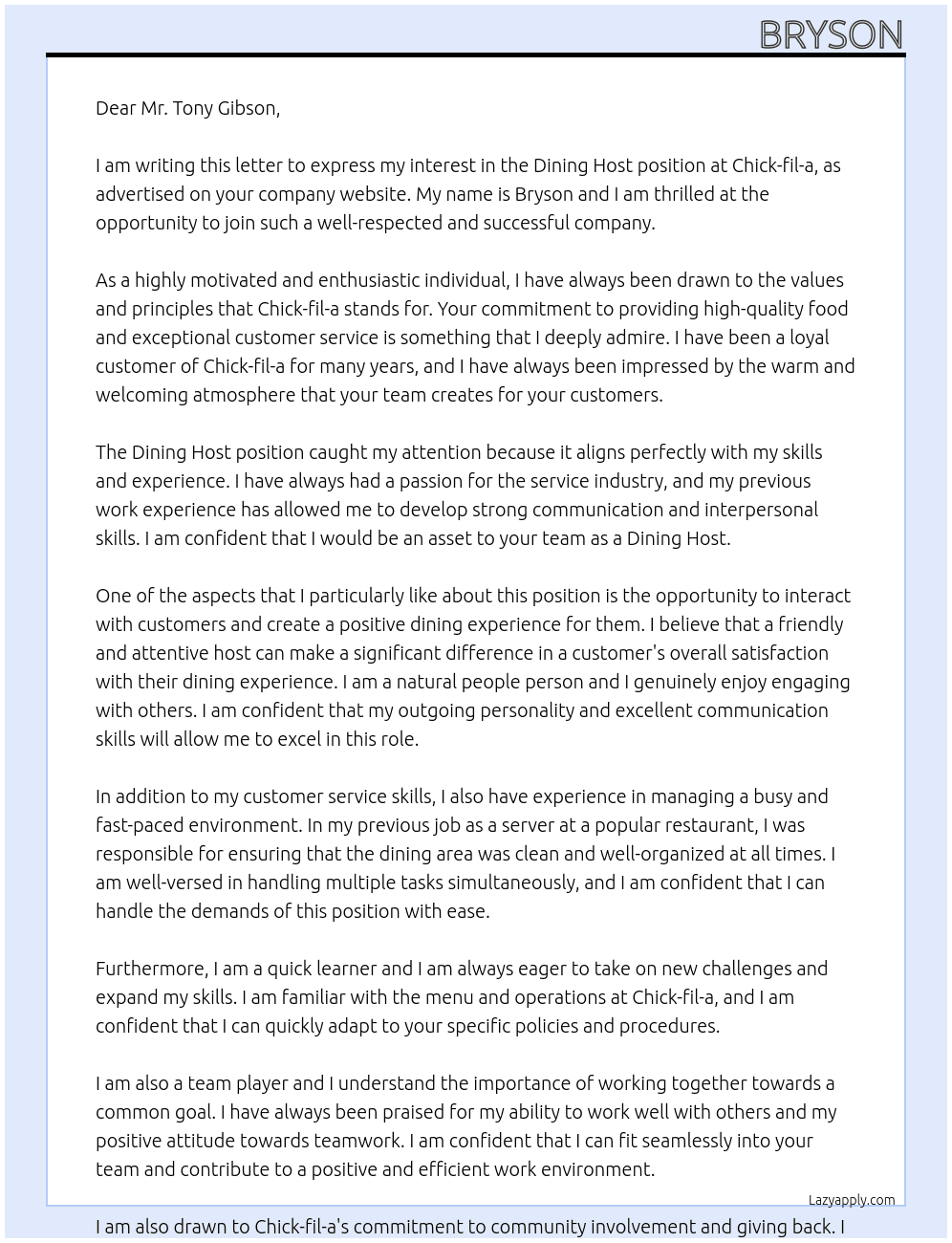 BRYSON

Dear Mr. Tony Gibson,

I am writing this letter to express my interest in the Dining Host position at Chick-fil-a, as advertised on your company website. My name is Bryson and I am thrilled at the opportunity to join such a well-respected and successful company.

As a highly motivated and enthusiastic individual, I have always been drawn to the values and principles that Chick-fil-a stands for. Your commitment to providing high-quality food and exceptional customer service is something that I deeply admire. I have been a loyal customer of Chick-fil-a for many years, and I have always been impressed by the warm and welcoming atmosphere that your team creates for your customers.

The Dining Host position caught my attention because it aligns perfectly with my skills and experience. I have always had a passion for the service industry, and my previous work experience has allowed me to develop strong communication and interpersonal skills. I am confident that I would be an asset to your team as a Dining Host.

One of the aspects that I particularly like about this position is the opportunity to interact with customers and create a positive dining experience for them. I believe that a friendly and attentive host can make a significant difference in a customer's overall satisfaction with their dining experience. I am a natural people person and I genuinely enjoy engaging with others. I am confident that my outgoing personality and excellent communication skills will allow me to excel in this role.

In addition to my customer service skills, I also have experience in managing a busy and fast-paced environment. In my previous job as a server at a popular restaurant, I was responsible for ensuring that the dining area was clean and well-organized at all times. I am well-versed in handling multiple tasks simultaneously, and I am confident that I can handle the demands of this position with ease.

Furthermore, I am a quick learner and I am always eager to take on new challenges and expand my skills. I am familiar with the menu and operations at Chick-fil-a, and I am confident that I can quickly adapt to your specific policies and procedures.

I am also a team player and I understand the importance of working together towards a common goal. I have always been praised for my ability to work well with others and my positive attitude towards teamwork. I am confident that I can fit seamlessly into your team and contribute to a positive and efficient work environment.

Lazyapply.com

I am also drawn to Chick-fil-a's commitment to community involvement and giving back. I